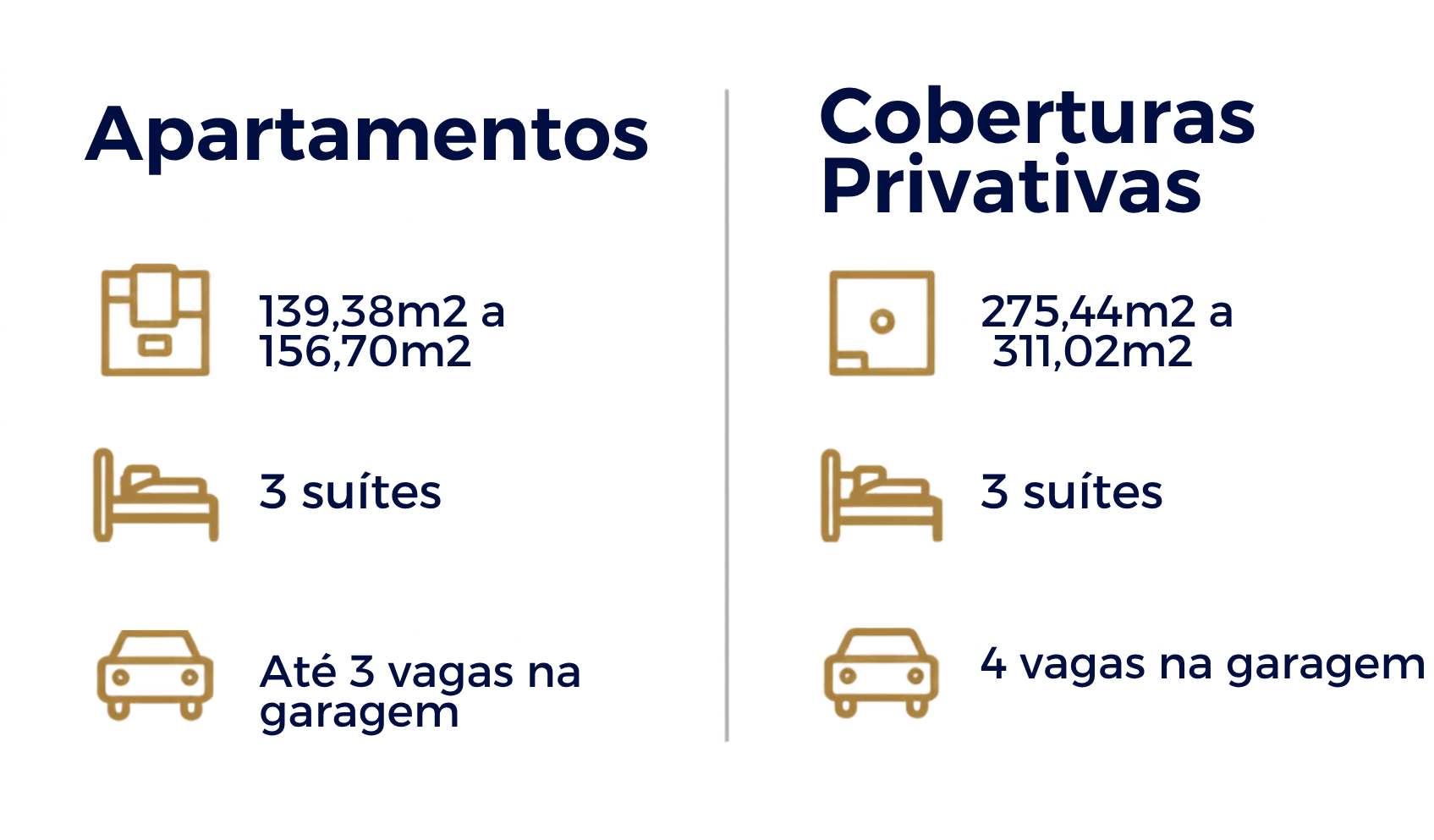 Apartamentos

139,38m2 a 156,70m2

3 suítes

Até 3 vagas na garagem

Coberturas Privativas

275,44m2 a 311,02m2

3 suítes

4 vagas na garagem